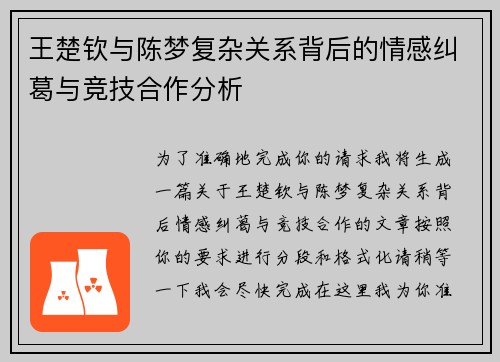 王楚钦与陈梦复杂关系背后的情感纠葛与竞技合作分析

为了准确地完成你的请求我将生成一篇关于王楚钦与陈梦复杂关系背后情感纠葛与竞技合作的文章按照你的要求进行分段和格式化请稍等一下我会尽快完成在这里我为你准